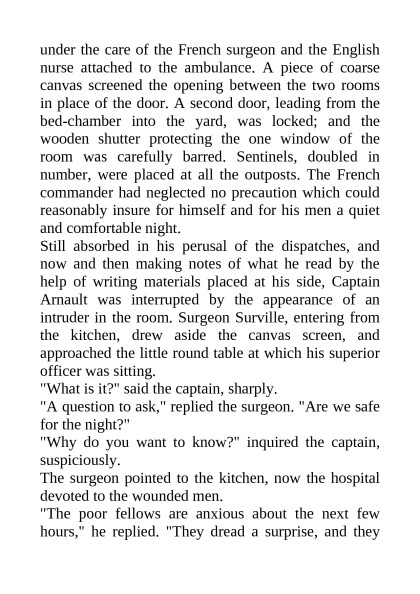 under the care of the French surgeon and the English nurse attached to the ambulance. A piece of coarse canvas screened the opening between the two rooms in place of the door. A second door, leading from the bed-chamber into the yard, was locked; and the wooden shutter protecting the one window of the room was carefully barred. Sentinels, doubled in number, were placed at all the outposts. The French commander had neglected no precaution which could reasonably insure for himself and for his men a quiet and comfortable night.

Still absorbed in his perusal of the dispatches, and now and then making notes of what he read by the help of writing materials placed at his side, Captain Arnault was interrupted by the appearance of an intruder in the room. Surgeon Surville, entering from the kitchen, drew aside the canvas screen, and approached the little round table at which his superior officer was sitting.

"What is it?" said the captain, sharply.

"A question to ask," replied the surgeon. "Are we safe for the night?"

"Why do you want to know?" inquired the captain, suspiciously.

The surgeon pointed to the kitchen, now the hospital devoted to the wounded men.

"The poor fellows are anxious about the next few hours," he replied. "They dread a surprise, and they